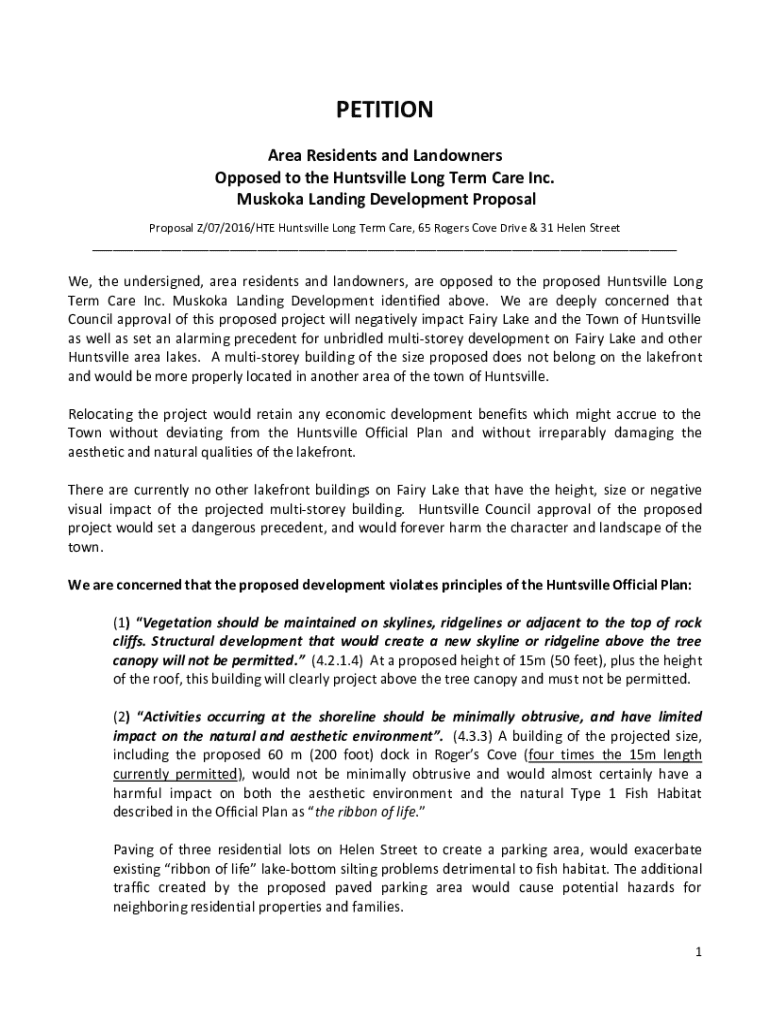 PETITION

Area Residents and Landowners
Opposed to the Huntsville Long Term Care Inc.
Muskoka Landing Development Proposal

Proposal Z/07/2016/HTE Huntsville Long Term Care, 65 Rogers Cove Drive & 31 Helen Street

We, the undersigned, area residents and landowners, are opposed to the proposed Huntsville Long Term Care Inc. Muskoka Landing Development identified above. We are deeply concerned that Council approval of this proposed project will negatively impact Fairy Lake and the Town of Huntsville as well as set an alarming precedent for unbridled multi-storey development on Fairy Lake and other Huntsville area lakes. A multi-storey building of the size proposed does not belong on the lakefront and would be more properly located in another area of the town of Huntsville.

Relocating the project would retain any economic development benefits which might accrue to the Town without deviating from the Huntsville Official Plan and without irreparably damaging the aesthetic and natural qualities of the lakefront.

There are currently no other lakefront buildings on Fairy Lake that have the height, size or negative visual impact of the projected multi-storey building. Huntsville Council approval of the proposed project would set a dangerous precedent, and would forever harm the character and landscape of the town.

We are concerned that the proposed development violates principles of the Huntsville Official Plan:

(1) "Vegetation should be maintained on skylines, ridgelines or adjacent to the top of rock cliffs. Structural development that would create a new skyline or ridgeline above the tree canopy will not be permitted." (4.2.1.4) At a proposed height of 15m (50 feet), plus the height of the roof, this building will clearly project above the tree canopy and must not be permitted.

(2) "Activities occurring at the shoreline should be minimally obtrusive, and have limited impact on the natural and aesthetic environment". (4.3.3) A building of the projected size, including the proposed 60 m (200 foot) dock in Roger's Cove (four times the 15m length currently permitted), would not be minimally obtrusive and would almost certainly have a harmful impact on both the aesthetic environment and the natural Type 1 Fish Habitat described in the Official Plan as "the ribbon of life."

Paving of three residential lots on Helen Street to create a parking area, would exacerbate existing "ribbon of life" lake-bottom silting problems detrimental to fish habitat. The additional traffic created by the proposed paved parking area would cause potential hazards for neighboring residential properties and families.

1